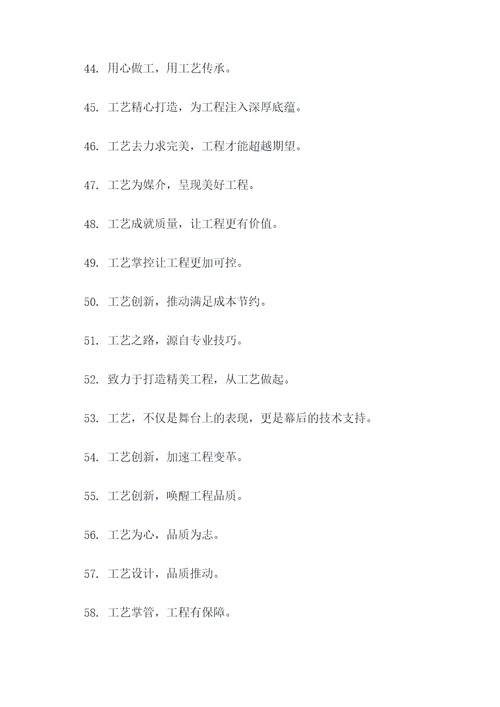 44. 用心做工，用工艺传承。

45. 工艺精心打造，为工程注入深厚底蕴。

46. 工艺去力求完美，工程才能超越期望。

47. 工艺为媒介，呈现美好工程。

48. 工艺成就质量，让工程更有价值。

49. 工艺掌控让工程更加可控。

50. 工艺创新，推动满足成本节约。

51. 工艺之路，源自专业技巧。

52. 致力于打造精美工程，从工艺做起。

53. 工艺，不仅是舞台上的表现，更是幕后的技术支持。

54. 工艺创新，加速工程变革。

55. 工艺创新，唤醒工程品质。

56. 工艺为心，品质为志。

57. 工艺设计，品质推动。

58. 工艺掌管，工程有保障。